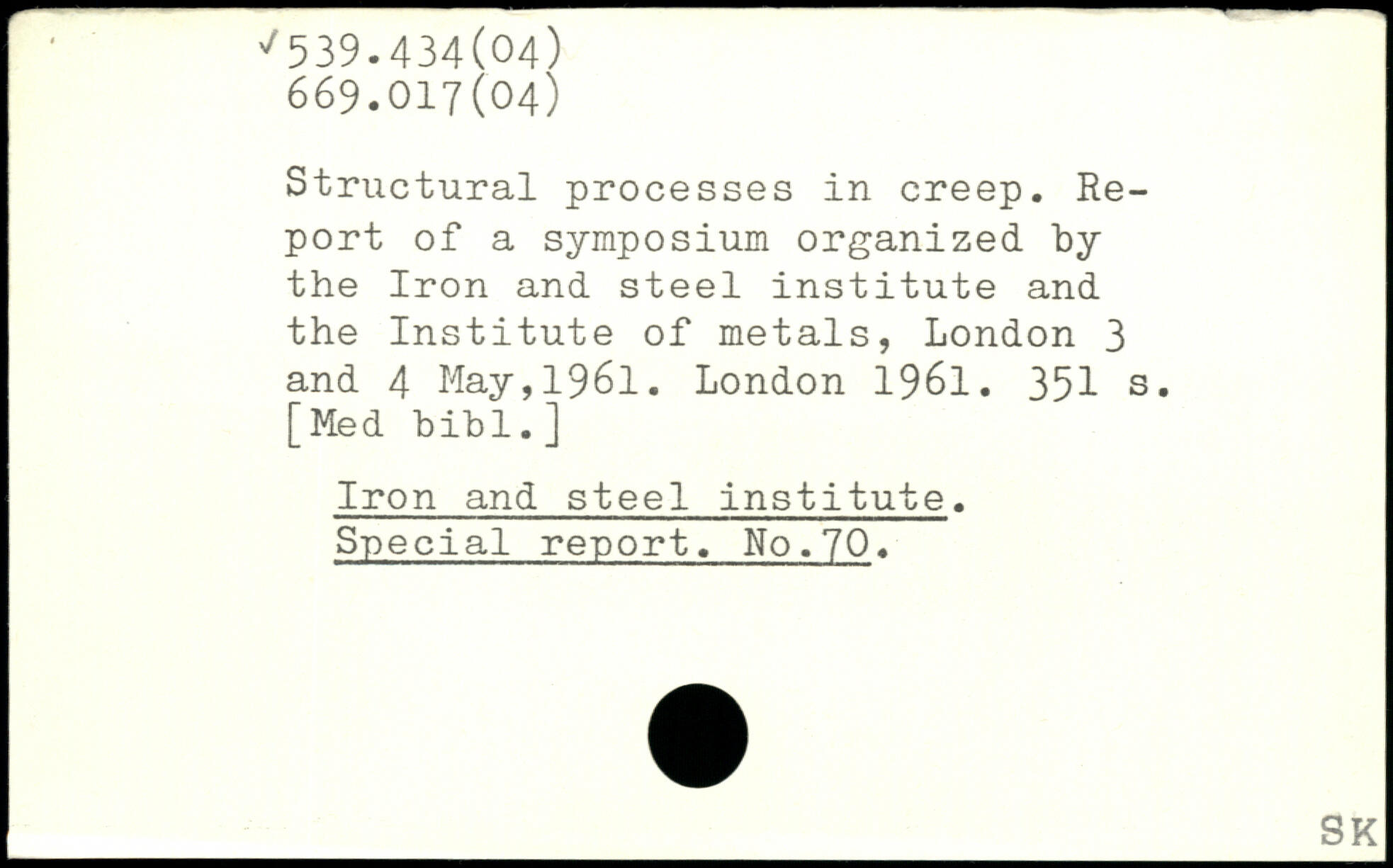 ✓539.434(04)
669.017(04)

Structural processes in creep. Report of a symposium organized by the Iron and steel institute and the Institute of metals, London 3 and 4 May,1961. London 1961. 351 s. [Med bibl.]

Iron and steel institute.
Special report. No.70.

SK